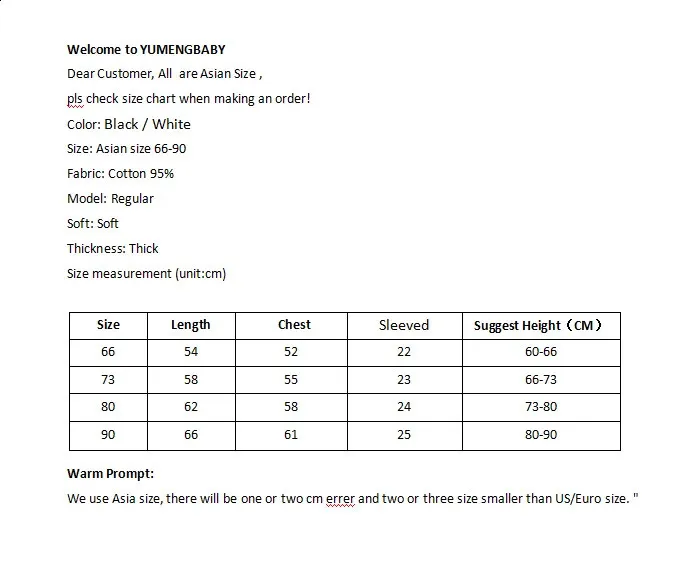 Welcome to YUMENGBABY
Dear Customer, All are Asian Size ,
pls check size chart when making an order!
Color: Black / White
Size: Asian size 66-90
Fabric: Cotton 95%
Model: Regular
Soft: Soft
Thickness: Thick
Size measurement (unit:cm)

| Size | Length | Chest | Sleeved | Suggest Height（CM） |
|---|---|---|---|---|
| 66 | 54 | 52 | 22 | 60-66 |
| 73 | 58 | 55 | 23 | 66-73 |
| 80 | 62 | 58 | 24 | 73-80 |
| 90 | 66 | 61 | 25 | 80-90 |

Warm Prompt:
We use Asia size, there will be one or two cm errer and two or three size smaller than US/Euro size. "